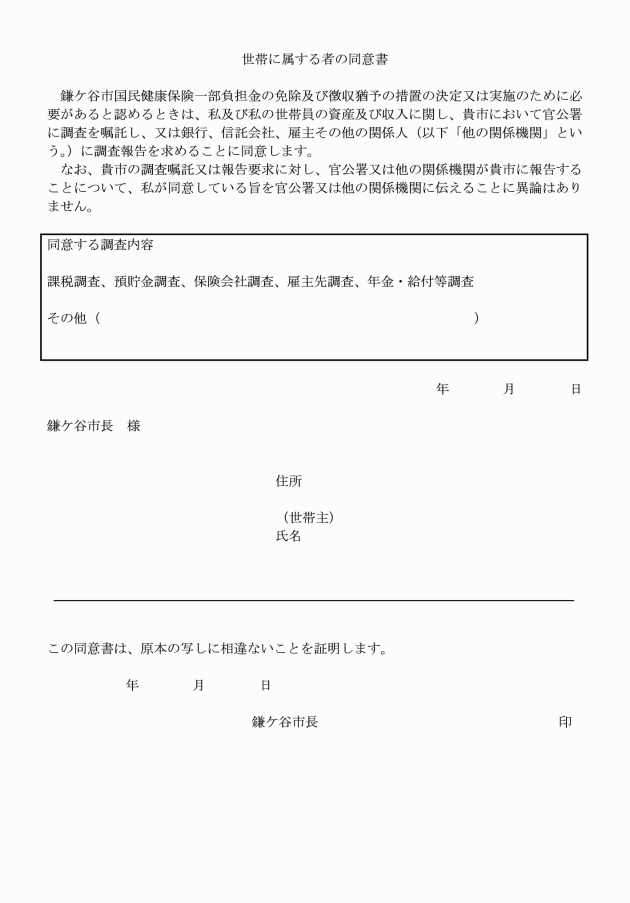 世帯に属する者の同意書

鎌ケ谷市国民健康保険一部負担金の免除及び徴収猶予の措置の決定又は実施のために必要があると認めるときは、私及び私の世帯員の資産及び収入に関し、貴市において官公署に調査を嘱託し、又は銀行、信託会社、雇主その他の関係人（以下「他の関係機関」という。）に調査報告を求めることに同意します。

なお、貴市の調査嘱託又は報告要求に対し、官公署又は他の関係機関が貴市に報告することについて、私が同意している旨を官公署又は他の関係機関に伝えることに異論はありません。

同意する調査内容

課税調査、預貯金調査、保険会社調査、雇主先調査、年金・給付等調査

その他（　　　　　　　　　　　　　　　　　　　　　　　　）

年　　月　　日

鎌ケ谷市長　様

住所

（世帯主）
氏名

この同意書は、原本の写しに相違ないことを証明します。

年　　月　　日

鎌ケ谷市長　　　　　　印